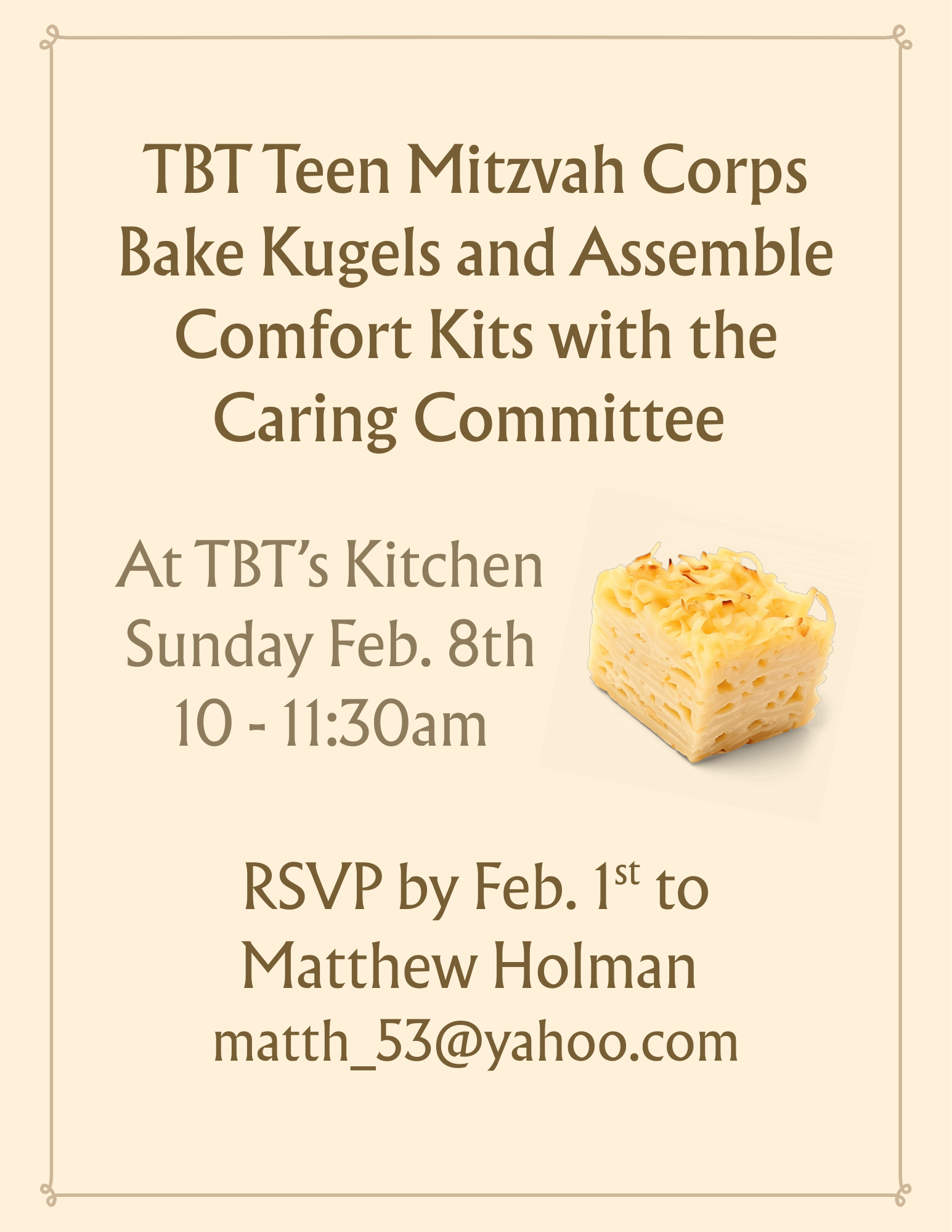 TBT Teen Mitzvah Corps Bake Kugels and Assemble Comfort Kits with the Caring Committee

At TBT's Kitchen
Sunday Feb. 8th
10 - 11:30am

RSVP by Feb. 1st to
Matthew Holman
matth_53@yahoo.com